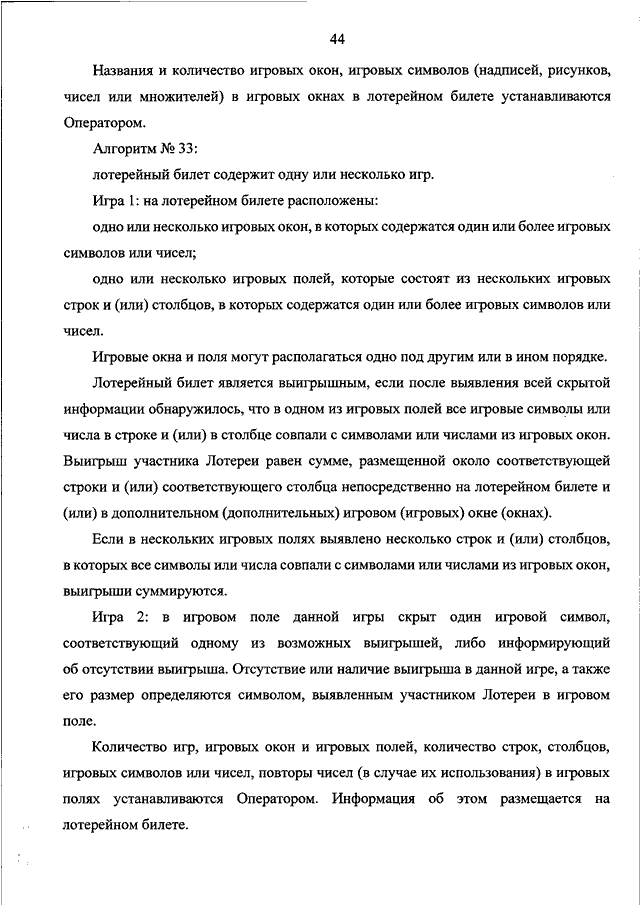 44

Названия и количество игровых окон, игровых символов (надписей, рисунков, чисел или множителей) в игровых окнах в лотерейном билете устанавливаются Оператором.

Алгоритм № 33:

лотерейный билет содержит одну или несколько игр.

Игра 1: на лотерейном билете расположены:

одно или несколько игровых окон, в которых содержатся один или более игровых символов или чисел;

одно или несколько игровых полей, которые состоят из нескольких игровых строк и (или) столбцов, в которых содержатся один или более игровых символов или чисел.

Игровые окна и поля могут располагаться одно под другим или в ином порядке.

Лотерейный билет является выигрышным, если после выявления всей скрытой информации обнаружилось, что в одном из игровых полей все игровые символы или числа в строке и (или) в столбце совпали с символами или числами из игровых окон. Выигрыш участника Лотереи равен сумме, размещенной около соответствующей строки и (или) соответствующего столбца непосредственно на лотерейном билете и (или) в дополнительном (дополнительных) игровом (игровых) окне (окнах).

Если в нескольких игровых полях выявлено несколько строк и (или) столбцов, в которых все символы или числа совпали с символами или числами из игровых окон, выигрыши суммируются.

Игра 2: в игровом поле данной игры скрыт один игровой символ, соответствующий одному из возможных выигрышей, либо информирующий об отсутствии выигрыша. Отсутствие или наличие выигрыша в данной игре, а также его размер определяются символом, выявленным участником Лотереи в игровом поле.

Количество игр, игровых окон и игровых полей, количество строк, столбцов, игровых символов или чисел, повторы чисел (в случае их использования) в игровых полях устанавливаются Оператором. Информация об этом размещается на лотерейном билете.